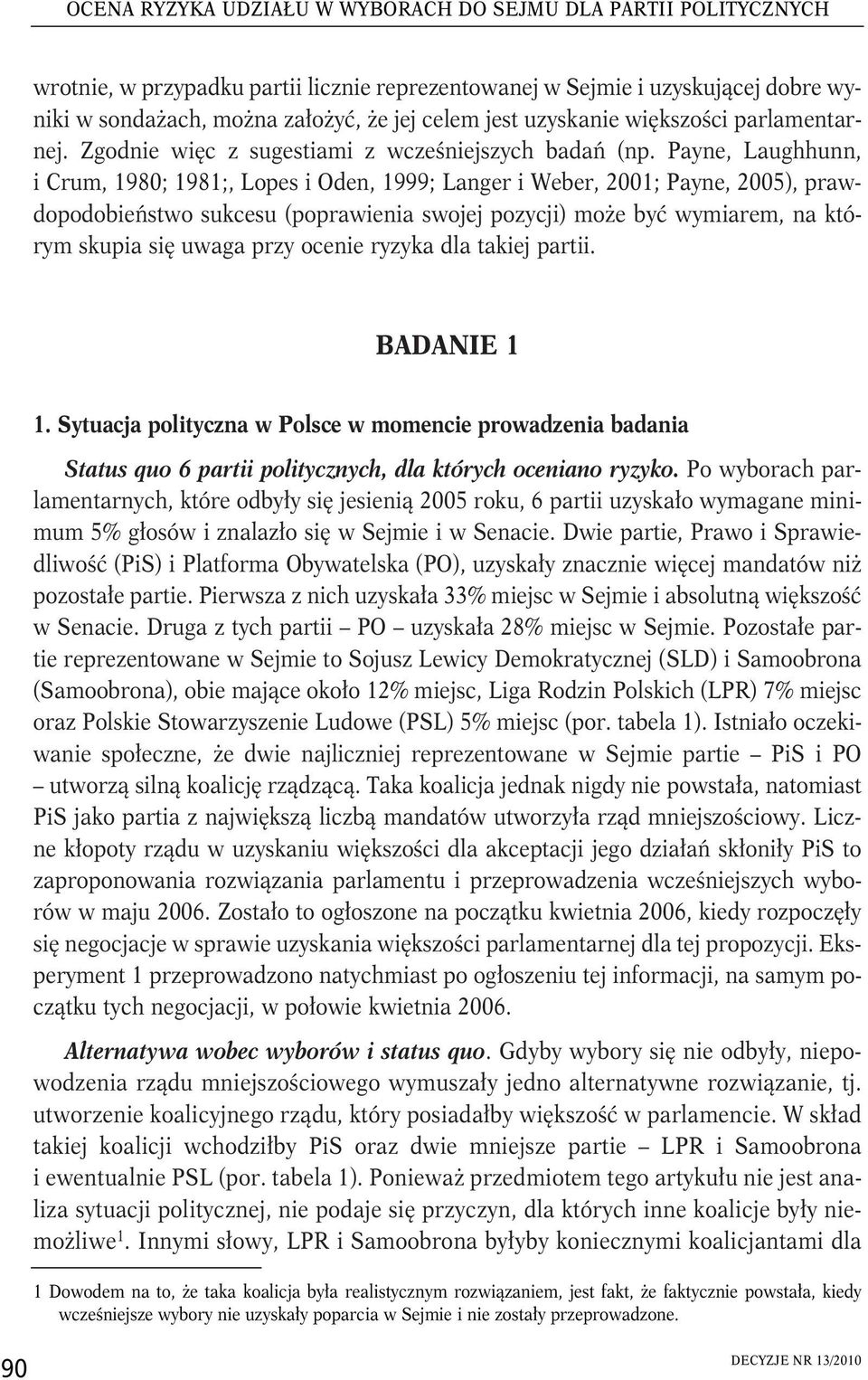 OCENA RYZYKA UDZIAŁU W WYBORACH DO SEJMU DLA PARTII POLITYCZNYCH

wrotnie, w przypadku partii licznie reprezentowanej w Sejmie i uzyskującej dobre wyniki w sondażach, można założyć, że jej celem jest uzyskanie większości parlamentarnej. Zgodnie więc z sugestiami z wcześniejszych badań (np. Payne, Laughhunn, i Crum, 1980; 1981;, Lopes i Oden, 1999; Langer i Weber, 2001; Payne, 2005), prawdopodobieństwo sukcesu (poprawienia swojej pozycji) może być wymiarem, na którym skupia się uwaga przy ocenie ryzyka dla takiej partii.

BADANIE 1

1. Sytuacja polityczna w Polsce w momencie prowadzenia badania

Status quo 6 partii politycznych, dla których oceniano ryzyko. Po wyborach parlamentarnych, które odbyły się jesienią 2005 roku, 6 partii uzyskało wymagane minimum 5% głosów i znalazło się w Sejmie i w Senacie. Dwie partie, Prawo i Sprawiedliwość (PiS) i Platforma Obywatelska (PO), uzyskały znacznie więcej mandatów niż pozostałe partie. Pierwsza z nich uzyskała 33% miejsc w Sejmie i absolutną większość w Senacie. Druga z tych partii – PO – uzyskała 28% miejsc w Sejmie. Pozostałe partie reprezentowane w Sejmie to Sojusz Lewicy Demokratycznej (SLD) i Samoobrona (Samoobrona), obie mające około 12% miejsc, Liga Rodzin Polskich (LPR) 7% miejsc oraz Polskie Stowarzyszenie Ludowe (PSL) 5% miejsc (por. tabela 1). Istniało oczekiwanie społeczne, że dwie najliczniej reprezentowane w Sejmie partie – PiS i PO – utworzą silną koalicję rządzącą. Taka koalicja jednak nigdy nie powstała, natomiast PiS jako partia z największą liczbą mandatów utworzyła rząd mniejszościowy. Liczne kłopoty rządu w uzyskaniu większości dla akceptacji jego działań skłoniły PiS to zaproponowania rozwiązania parlamentu i przeprowadzenia wcześniejszych wyborów w maju 2006. Zostało to ogłoszone na początku kwietnia 2006, kiedy rozpoczęły się negocjacje w sprawie uzyskania większości parlamentarnej dla tej propozycji. Eksperyment 1 przeprowadzono natychmiast po ogłoszeniu tej informacji, na samym początku tych negocjacji, w połowie kwietnia 2006.

Alternatywa wobec wyborów i status quo. Gdyby wybory się nie odbyły, niepowodzenia rządu mniejszościowego wymuszały jedno alternatywne rozwiązanie, tj. utworzenie koalicyjnego rządu, który posiadałby większość w parlamencie. W skład takiej koalicji wchodziłby PiS oraz dwie mniejsze partie – LPR i Samoobrona i ewentualnie PSL (por. tabela 1). Ponieważ przedmiotem tego artykułu nie jest analiza sytuacji politycznej, nie podaje się przyczyn, dla których inne koalicje były niemożliwe$^1$. Innymi słowy, LPR i Samoobrona byłyby koniecznymi koalicjantami dla

1 Dowodem na to, że taka koalicja była realistycznym rozwiązaniem, jest fakt, że faktycznie powstała, kiedy wcześniejsze wybory nie uzyskały poparcia w Sejmie i nie zostały przeprowadzone.

90

DECYZJE NR 13/2010